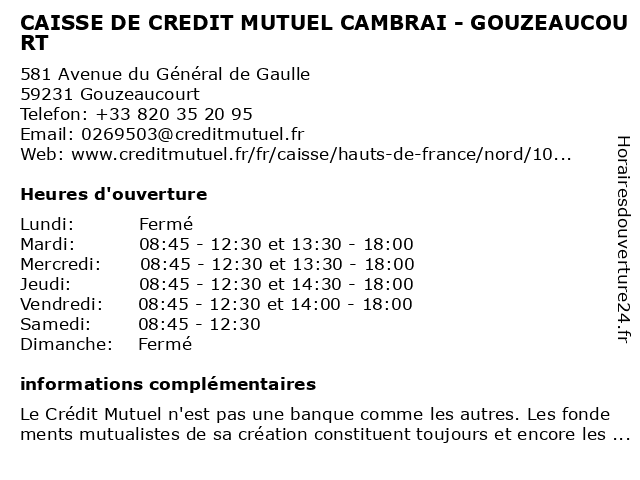 CAISSE DE CREDIT MUTUEL CAMBRAI - GOUZEAUCOURT

581 Avenue du Général de Gaulle
59231 Gouzeaucourt
Telefon: +33 820 35 20 95
Email: 0269503@creditmutuel.fr
Web: www.creditmutuel.fr/fr/caisse/hauts-de-france/nord/10...

Heures d'ouverture

| | |
|---|---|
| Lundi: | Fermé |
| Mardi: | 08:45 - 12:30 et 13:30 - 18:00 |
| Mercredi: | 08:45 - 12:30 et 13:30 - 18:00 |
| Jeudi: | 08:45 - 12:30 et 14:30 - 18:00 |
| Vendredi: | 08:45 - 12:30 et 14:00 - 18:00 |
| Samedi: | 08:45 - 12:30 |
| Dimanche: | Fermé |

informations complémentaires

Le Crédit Mutuel n'est pas une banque comme les autres. Les fondements mutualistes de sa création constituent toujours et encore les ...

Horairesdouverture24.fr